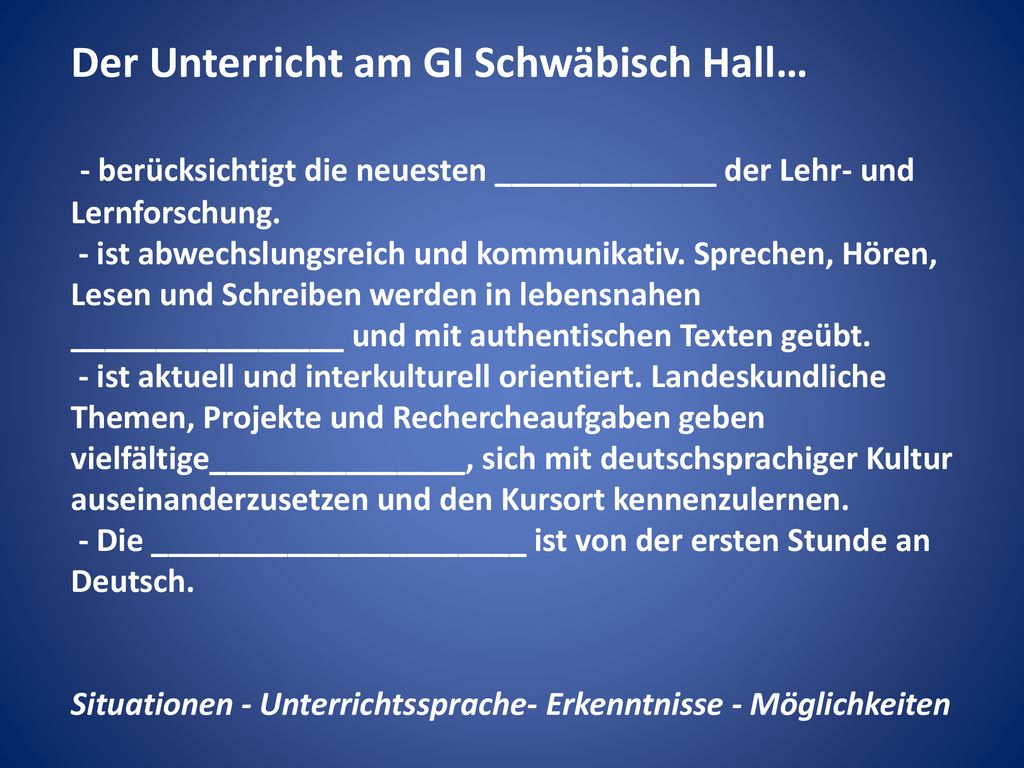 Der Unterricht am GI Schwäbisch Hall…

- berücksichtigt die neuesten _____________ der Lehr- und Lernforschung.
- ist abwechslungsreich und kommunikativ. Sprechen, Hören, Lesen und Schreiben werden in lebensnahen ________________ und mit authentischen Texten geübt.
- ist aktuell und interkulturell orientiert. Landeskundliche Themen, Projekte und Rechercheaufgaben geben vielfältige_______________, sich mit deutschsprachiger Kultur auseinanderzusetzen und den Kursort kennenzulernen.
- Die ______________________ ist von der ersten Stunde an Deutsch.

Situationen - Unterrichtssprache- Erkenntnisse - Möglichkeiten